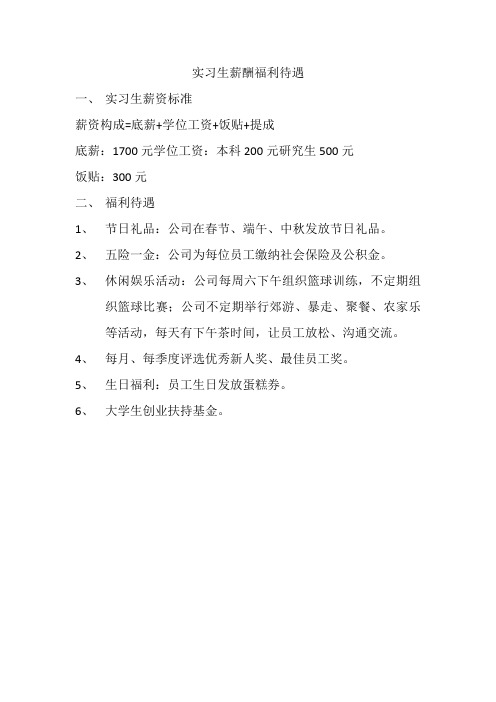 实习生薪酬福利待遇

一、 实习生薪资标准

薪资构成=底薪+学位工资+饭贴+提成

底薪：1700 元学位工资：本科 200 元研究生 500 元

饭贴：300 元

二、 福利待遇

1、 节日礼品：公司在春节、端午、中秋发放节日礼品。

2、 五险一金：公司为每位员工缴纳社会保险及公积金。

3、 休闲娱乐活动：公司每周六下午组织篮球训练，不定期组织篮球比赛；公司不定期举行郊游、暴走、聚餐、农家乐等活动，每天有下午茶时间，让员工放松、沟通交流。

4、 每月、每季度评选优秀新人奖、最佳员工奖。

5、 生日福利：员工生日发放蛋糕券。

6、 大学生创业扶持基金。